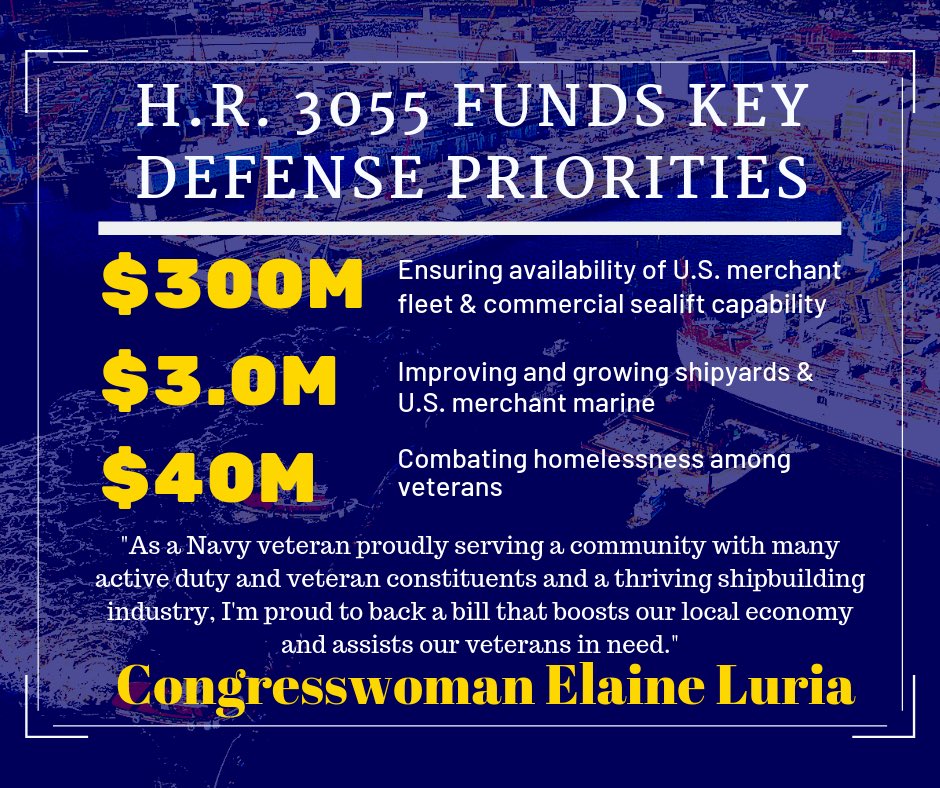 H.R. 3055 FUNDS KEY DEFENSE PRIORITIES

$300M Ensuring availability of U.S. merchant fleet & commercial sealift capability

$3.0M Improving and growing shipyards & U.S. merchant marine

$40M Combating homelessness among veterans

"As a Navy veteran proudly serving a community with many active duty and veteran constituents and a thriving shipbuilding industry, I'm proud to back a bill that boosts our local economy and assists our veterans in need."

Congresswoman Elaine Luria